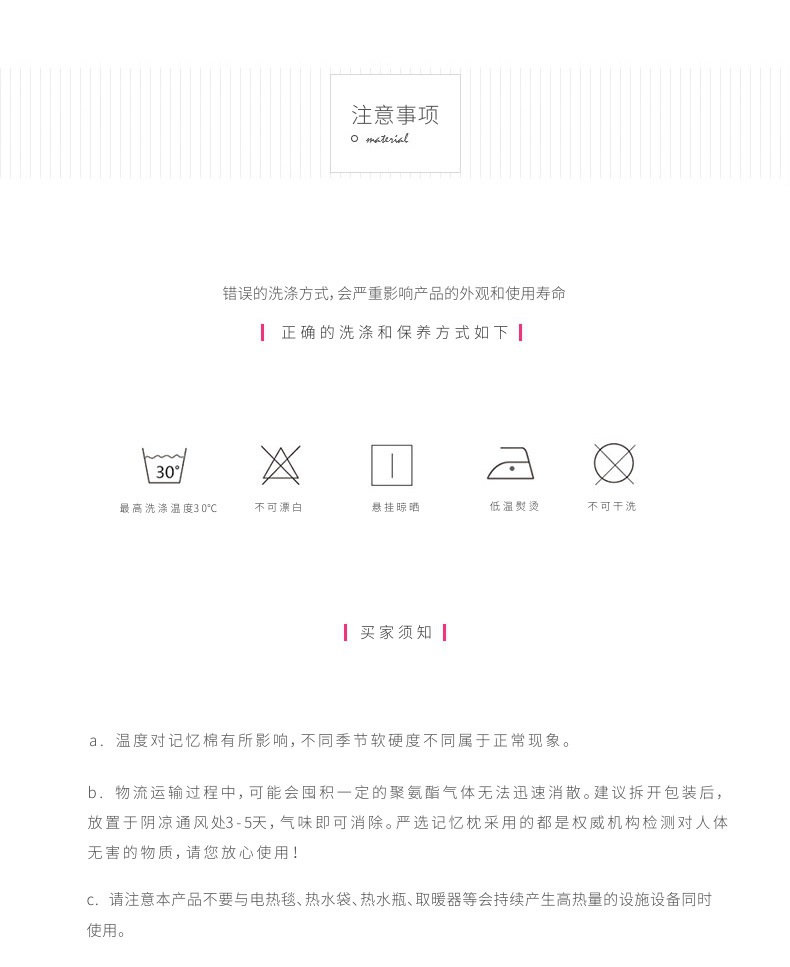 注意事项
material

错误的洗涤方式，会严重影响产品的外观和使用寿命

正确的洗涤和保养方式如下

30°

最高洗涤温度30°C

不可漂白

悬挂晾晒

低温熨烫

不可干洗

买家须知

a. 温度对记忆棉有所影响，不同季节软硬度不同属于正常现象。

b. 物流运输过程中，可能会囤积一定的聚氨酯气体无法迅速消散。建议拆开包装后，放置于阴凉通风处3-5天，气味即可消除。严选记忆枕采用的都是权威机构检测对人体无害的物质，请您放心使用！

c. 请注意本产品不要与电热毯、热水袋、热水瓶、取暖器等会持续产生高热量的设施设备同时使用。